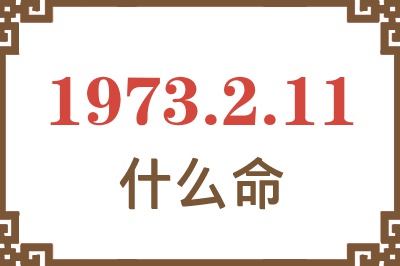 1973.2.11
什么命